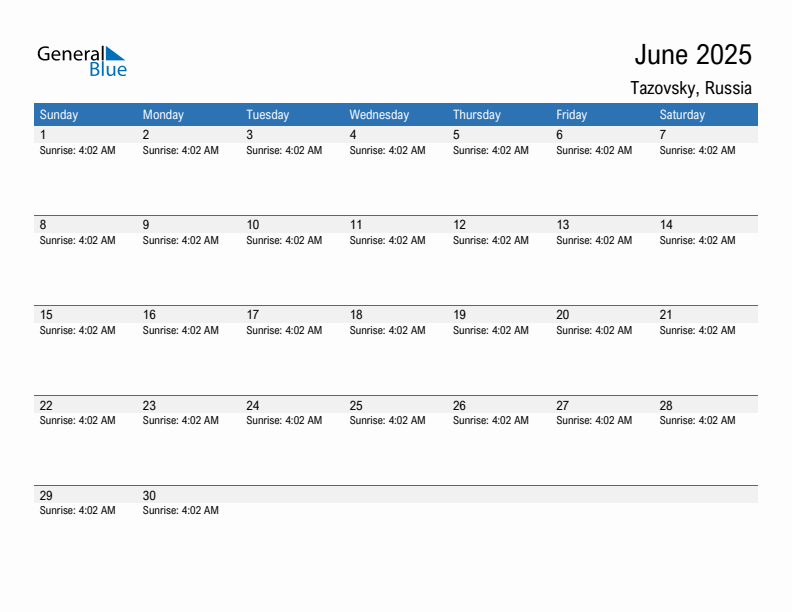 General Blue

June 2025

Tazovsky, Russia

| Sunday | Monday | Tuesday | Wednesday | Thursday | Friday | Saturday |
|---|---|---|---|---|---|---|
| 1 Sunrise: 4:02 AM | 2 Sunrise: 4:02 AM | 3 Sunrise: 4:02 AM | 4 Sunrise: 4:02 AM | 5 Sunrise: 4:02 AM | 6 Sunrise: 4:02 AM | 7 Sunrise: 4:02 AM |
| 8 Sunrise: 4:02 AM | 9 Sunrise: 4:02 AM | 10 Sunrise: 4:02 AM | 11 Sunrise: 4:02 AM | 12 Sunrise: 4:02 AM | 13 Sunrise: 4:02 AM | 14 Sunrise: 4:02 AM |
| 15 Sunrise: 4:02 AM | 16 Sunrise: 4:02 AM | 17 Sunrise: 4:02 AM | 18 Sunrise: 4:02 AM | 19 Sunrise: 4:02 AM | 20 Sunrise: 4:02 AM | 21 Sunrise: 4:02 AM |
| 22 Sunrise: 4:02 AM | 23 Sunrise: 4:02 AM | 24 Sunrise: 4:02 AM | 25 Sunrise: 4:02 AM | 26 Sunrise: 4:02 AM | 27 Sunrise: 4:02 AM | 28 Sunrise: 4:02 AM |
| 29 Sunrise: 4:02 AM | 30 Sunrise: 4:02 AM | | | | | |